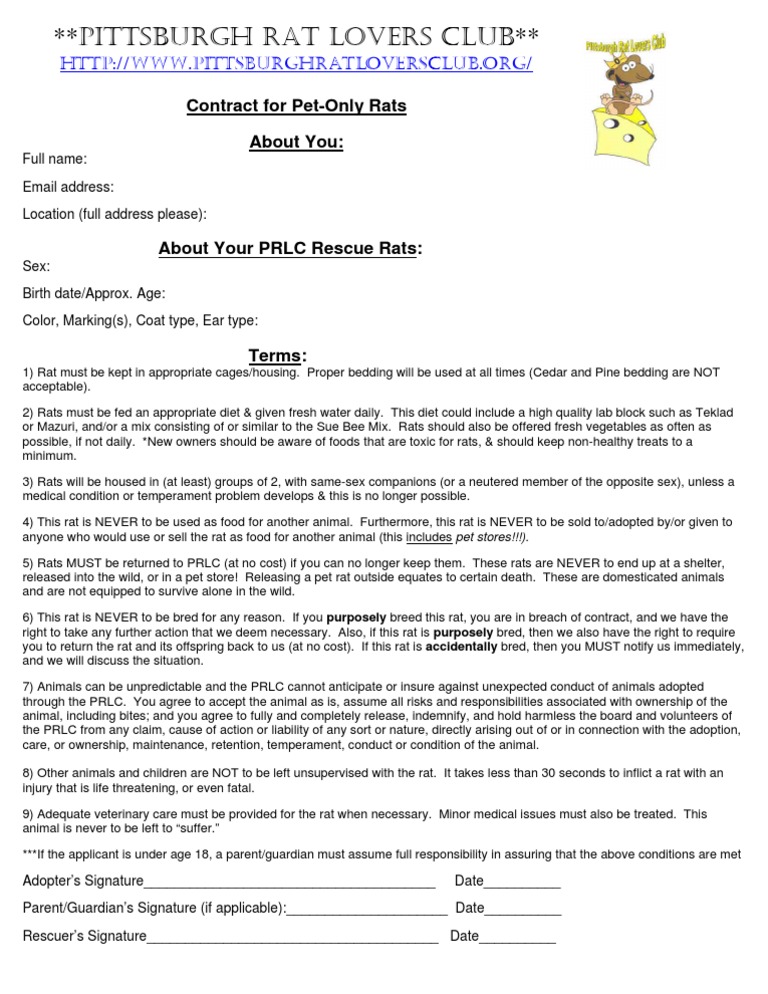 **PITTSBURGH RAT LOVERS CLUB**
HTTP://WWW.PITTSBURGHRATLOVERSCLUB.ORG/

Pittsburgh Rat Lovers Club

Contract for Pet-Only Rats

About You:

Full name:

Email address:

Location (full address please):

About Your PRLC Rescue Rats:

Sex:

Birth date/Approx. Age:

Color, Marking(s), Coat type, Ear type:

Terms:

1) Rat must be kept in appropriate cages/housing. Proper bedding will be used at all times (Cedar and Pine bedding are NOT acceptable).

2) Rats must be fed an appropriate diet & given fresh water daily. This diet could include a high quality lab block such as Teklad or Mazuri, and/or a mix consisting of or similar to the Sue Bee Mix. Rats should also be offered fresh vegetables as often as possible, if not daily. *New owners should be aware of foods that are toxic for rats, & should keep non-healthy treats to a minimum.

3) Rats will be housed in (at least) groups of 2, with same-sex companions (or a neutered member of the opposite sex), unless a medical condition or temperament problem develops & this is no longer possible.

4) This rat is NEVER to be used as food for another animal. Furthermore, this rat is NEVER to be sold to/adopted by/or given to anyone who would use or sell the rat as food for another animal (this includes pet stores!!!).

5) Rats MUST be returned to PRLC (at no cost) if you can no longer keep them. These rats are NEVER to end up at a shelter, released into the wild, or in a pet store! Releasing a pet rat outside equates to certain death. These are domesticated animals and are not equipped to survive alone in the wild.

6) This rat is NEVER to be bred for any reason. If you purposely breed this rat, you are in breach of contract, and we have the right to take any further action that we deem necessary. Also, if this rat is purposely bred, then we also have the right to require you to return the rat and its offspring back to us (at no cost). If this rat is accidentally bred, then you MUST notify us immediately, and we will discuss the situation.

7) Animals can be unpredictable and the PRLC cannot anticipate or insure against unexpected conduct of animals adopted through the PRLC. You agree to accept the animal as is, assume all risks and responsibilities associated with ownership of the animal, including bites; and you agree to fully and completely release, indemnify, and hold harmless the board and volunteers of the PRLC from any claim, cause of action or liability of any sort or nature, directly arising out of or in connection with the adoption, care, or ownership, maintenance, retention, temperament, conduct or condition of the animal.

8) Other animals and children are NOT to be left unsupervised with the rat. It takes less than 30 seconds to inflict a rat with an injury that is life threatening, or even fatal.

9) Adequate veterinary care must be provided for the rat when necessary. Minor medical issues must also be treated. This animal is never to be left to "suffer."

***If the applicant is under age 18, a parent/guardian must assume full responsibility in assuring that the above conditions are met

Adopter's Signature____ Date____

Parent/Guardian's Signature (if applicable):____ Date____

Rescuer's Signature____ Date____